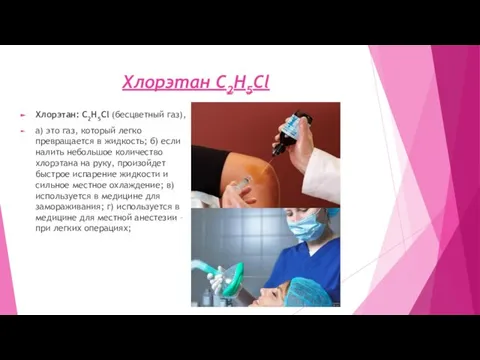 Хлорэтан $C_2H_5Cl$

Хлорэтан: $C_2H_5Cl$ (бесцветный газ),

а) это газ, который легко превращается в жидкость; б) если налить небольшое количество хлорэтана на руку, произойдет быстрое испарение жидкости и сильное местное охлаждение; в) используется в медицине для замораживания; г) используется в медицине для местной анестезии - при легких операциях;